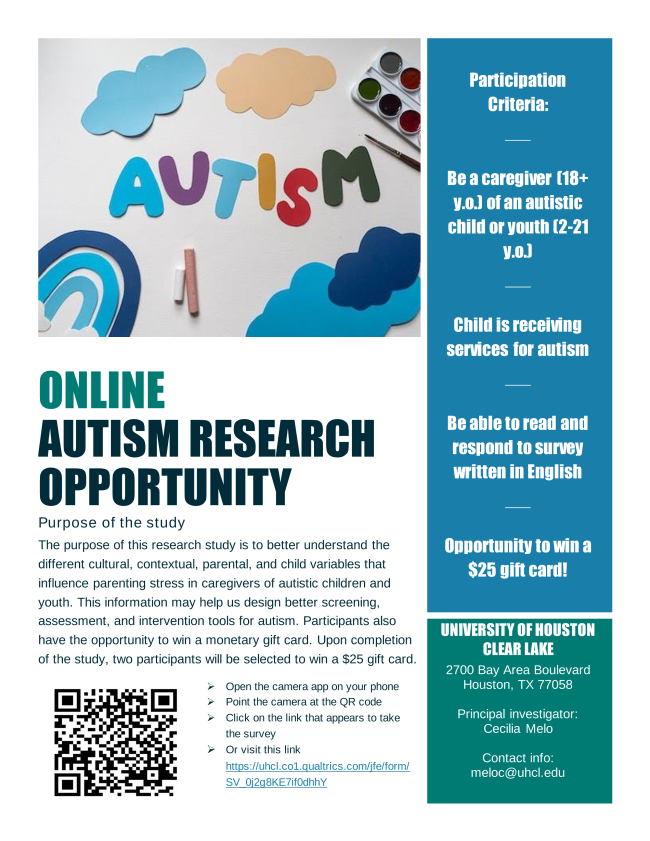 AUTISM

ONLINE
AUTISM RESEARCH OPPORTUNITY

Purpose of the study

The purpose of this research study is to better understand the different cultural, contextual, parental, and child variables that influence parenting stress in caregivers of autistic children and youth. This information may help us design better screening, assessment, and intervention tools for autism. Participants also have the opportunity to win a monetary gift card. Upon completion of the study, two participants will be selected to win a $25 gift card.

➢ Open the camera app on your phone
➢ Point the camera at the QR code
➢ Click on the link that appears to take the survey
➢ Or visit this link https://uhcl.co1.qualtrics.com/jfe/form/SV_0j2g8KE7if0dhhY

Participation Criteria:

Be a caregiver (18+ y.o.) of an autistic child or youth (2-21 y.o.)

Child is receiving services for autism

Be able to read and respond to survey written in English

Opportunity to win a $25 gift card!

UNIVERSITY OF HOUSTON CLEAR LAKE

2700 Bay Area Boulevard
Houston, TX 77058

Principal investigator:
Cecilia Melo

Contact info:
meloc@uhcl.edu